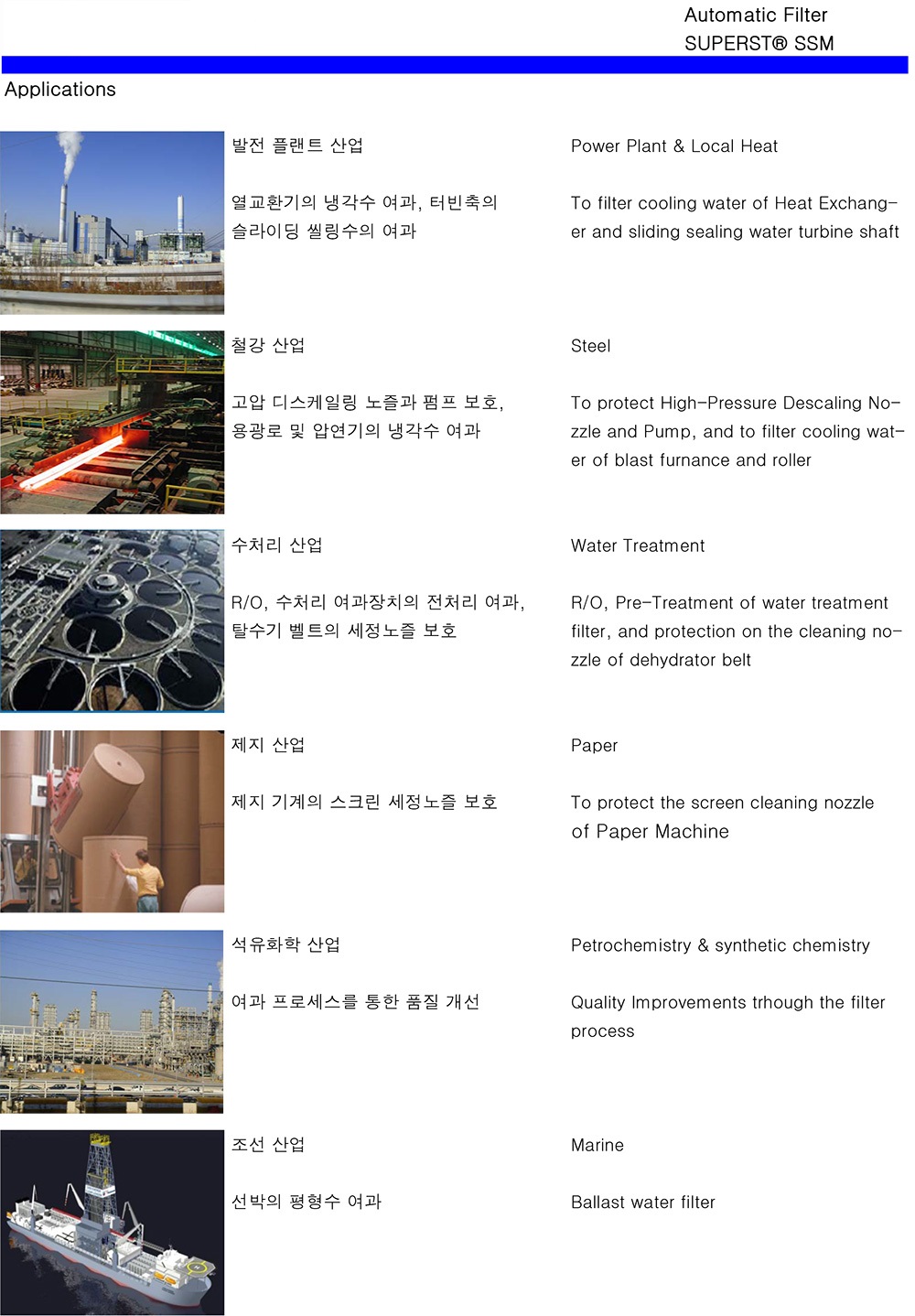 Automatic Filter
SUPERST® SSM

Applications

발전 플랜트 산업

열교환기의 냉각수 여과, 터빈축의 슬라이딩 씰링수의 여과

Power Plant & Local Heat

To filter cooling water of Heat Exchanger and sliding sealing water turbine shaft

철강 산업

고압 디스케일링 노즐과 펌프 보호, 용광로 및 압연기의 냉각수 여과

Steel

To protect High-Pressure Descaling Nozzle and Pump, and to filter cooling water of blast furnance and roller

수처리 산업

R/O, 수처리 여과장치의 전처리 여과, 탈수기 벨트의 세정노즐 보호

Water Treatment

R/O, Pre-Treatment of water treatment filter, and protection on the cleaning nozzle of dehydrator belt

제지 산업

제지 기계의 스크린 세정노즐 보호

Paper

To protect the screen cleaning nozzle of Paper Machine

석유화학 산업

여과 프로세스를 통한 품질 개선

Petrochemistry & synthetic chemistry

Quality Improvements trhough the filter process

조선 산업

선박의 평형수 여과

Marine

Ballast water filter